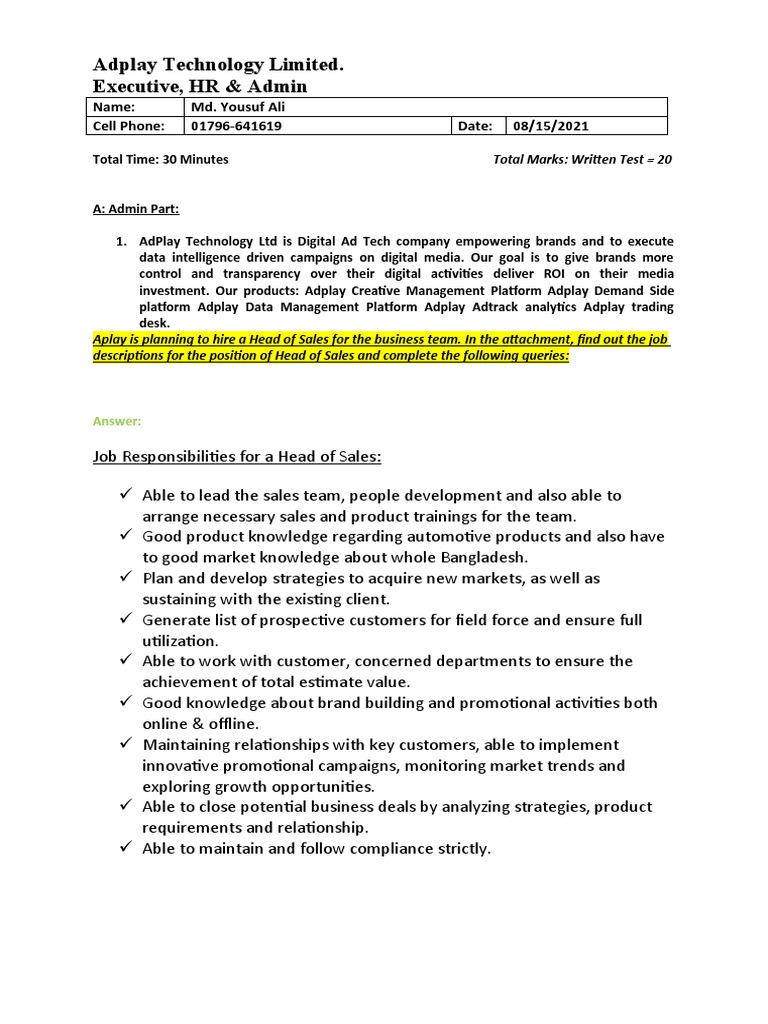 Adplay Technology Limited.
Executive, HR & Admin

| Name: | Md. Yousuf Ali | | |
|---|---|---|---|
| Cell Phone: | 01796-641619 | Date: | 08/15/2021 |

Total Time: 30 Minutes

Total Marks: Written Test = 20

A: Admin Part:

1. AdPlay Technology Ltd is Digital Ad Tech company empowering brands and to execute data intelligence driven campaigns on digital media. Our goal is to give brands more control and transparency over their digital activities deliver ROI on their media investment. Our products: Adplay Creative Management Platform Adplay Demand Side platform Adplay Data Management Platform Adplay Adtrack analytics Adplay trading desk.

Aplay is planning to hire a Head of Sales for the business team. In the attachment, find out the job descriptions for the position of Head of Sales and complete the following queries:

Answer:

Job Responsibilities for a Head of Sales:

✓ Able to lead the sales team, people development and also able to arrange necessary sales and product trainings for the team.
✓ Good product knowledge regarding automotive products and also have to good market knowledge about whole Bangladesh.
✓ Plan and develop strategies to acquire new markets, as well as sustaining with the existing client.
✓ Generate list of prospective customers for field force and ensure full utilization.
✓ Able to work with customer, concerned departments to ensure the achievement of total estimate value.
✓ Good knowledge about brand building and promotional activities both online & offline.
✓ Maintaining relationships with key customers, able to implement innovative promotional campaigns, monitoring market trends and exploring growth opportunities.
✓ Able to close potential business deals by analyzing strategies, product requirements and relationship.
✓ Able to maintain and follow compliance strictly.